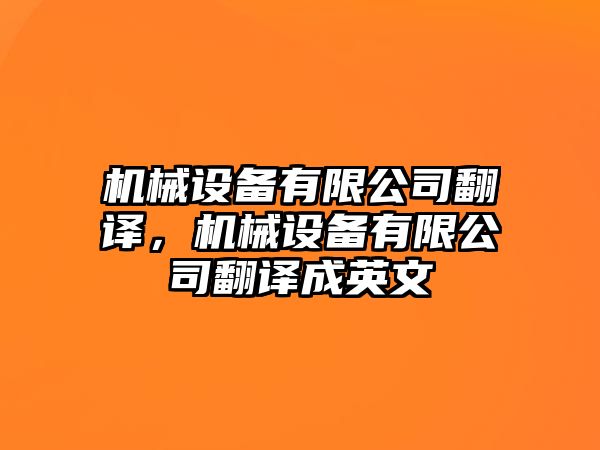 机械设备有限公司翻译，机械设备有限公司翻译成英文